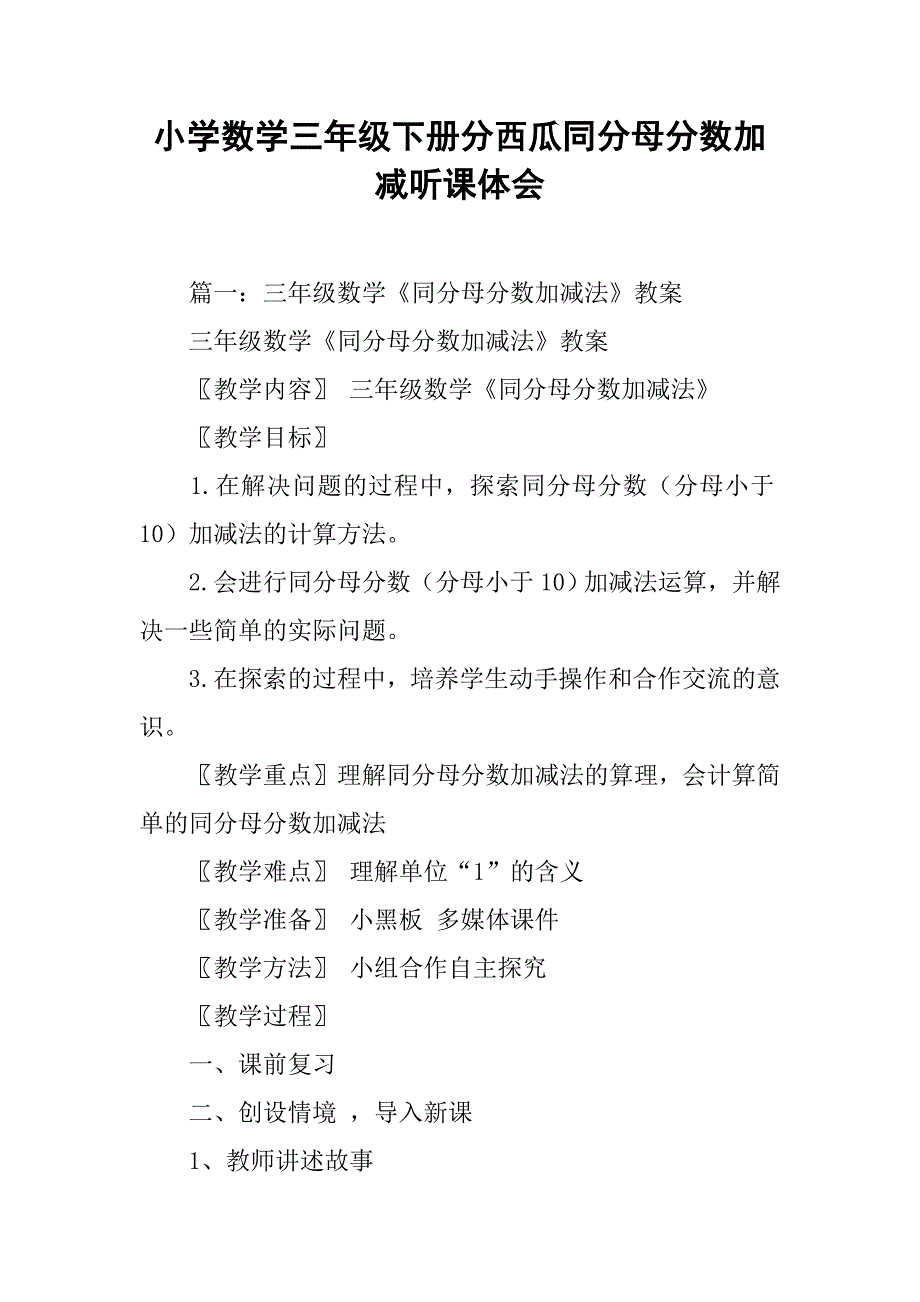 小学数学三年级下册分西瓜同分母分数加减听课体会

篇一：三年级数学《同分母分数加减法》教案

三年级数学《同分母分数加减法》教案

〖教学内容〗 三年级数学《同分母分数加减法》

〖教学目标〗

1.在解决问题的过程中，探索同分母分数（分母小于10）加减法的计算方法。

2.会进行同分母分数（分母小于10）加减法运算，并解决一些简单的实际问题。

3.在探索的过程中，培养学生动手操作和合作交流的意识。

〖教学重点〗理解同分母分数加减法的算理，会计算简单的同分母分数加减法

〖教学难点〗 理解单位“1”的含义

〖教学准备〗 小黑板 多媒体课件

〖教学方法〗 小组合作自主探究

〖教学过程〗

一、课前复习

二、创设情境 ，导入新课

1、教师讲述故事